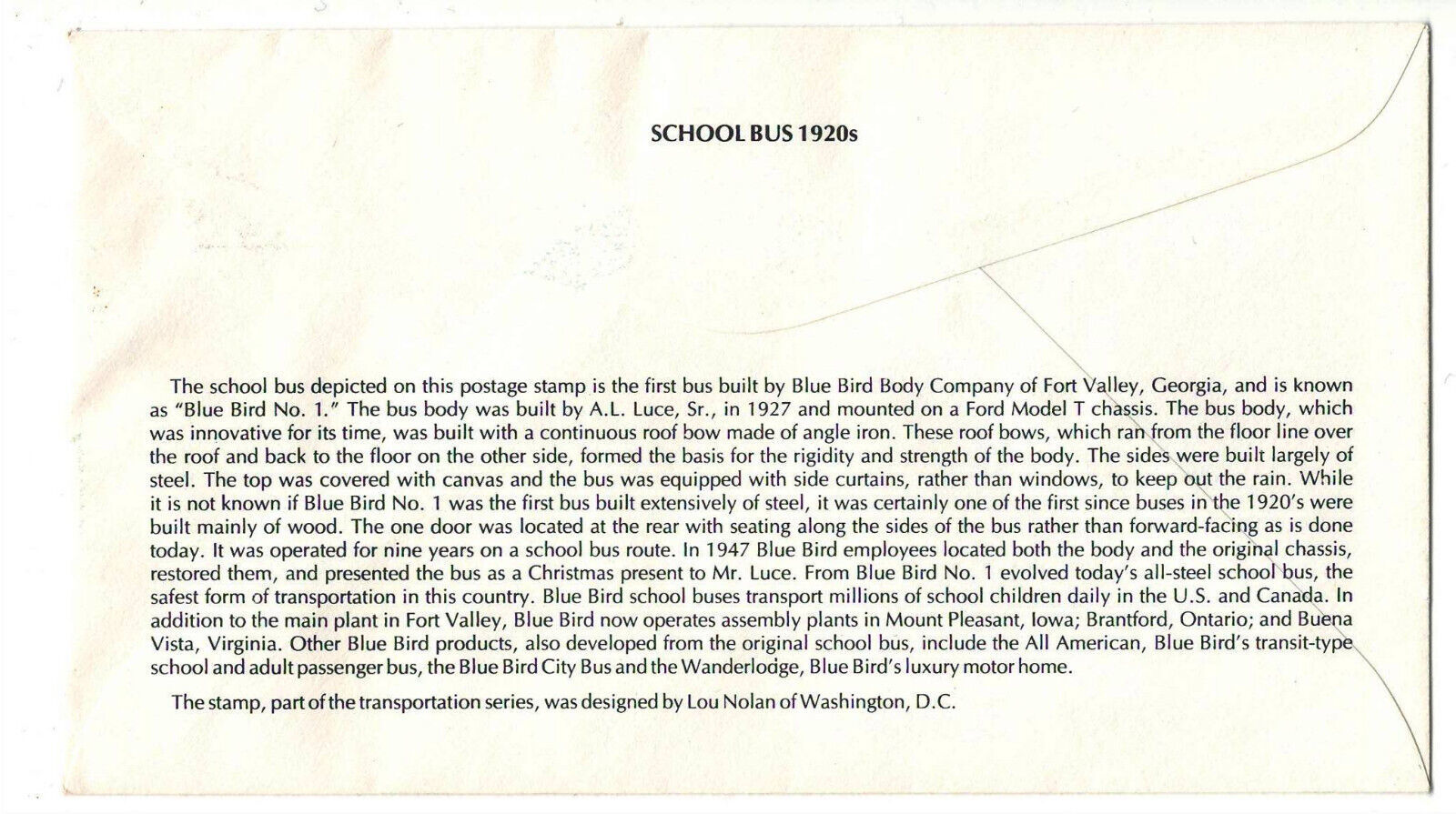 SCHOOL BUS 1920s

The school bus depicted on this postage stamp is the first bus built by Blue Bird Body Company of Fort Valley, Georgia, and is known as "Blue Bird No. 1." The bus body was built by A.L. Luce, Sr., in 1927 and mounted on a Ford Model T chassis. The bus body, which was innovative for its time, was built with a continuous roof bow made of angle iron. These roof bows, which ran from the floor line over the roof and back to the floor on the other side, formed the basis for the rigidity and strength of the body. The sides were built largely of steel. The top was covered with canvas and the bus was equipped with side curtains, rather than windows, to keep out the rain. While it is not known if Blue Bird No. 1 was the first bus built extensively of steel, it was certainly one of the first since buses in the 1920's were built mainly of wood. The one door was located at the rear with seating along the sides of the bus rather than forward-facing as is done today. It was operated for nine years on a school bus route. In 1947 Blue Bird employees located both the body and the original chassis, restored them, and presented the bus as a Christmas present to Mr. Luce. From Blue Bird No. 1 evolved today's all-steel school bus, the safest form of transportation in this country. Blue Bird school buses transport millions of school children daily in the U.S. and Canada. In addition to the main plant in Fort Valley, Blue Bird now operates assembly plants in Mount Pleasant, Iowa; Brantford, Ontario; and Buena Vista, Virginia. Other Blue Bird products, also developed from the original school bus, include the All American, Blue Bird's transit-type school and adult passenger bus, the Blue Bird City Bus and the Wanderlodge, Blue Bird's luxury motor home.

The stamp, part of the transportation series, was designed by Lou Nolan of Washington, D.C.